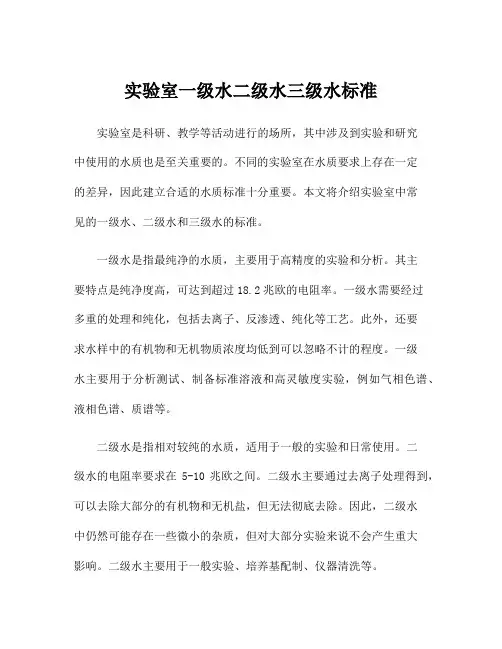 实验室一级水二级水三级水标准

实验室是科研、教学等活动进行的场所，其中涉及到实验和研究中使用的水质也是至关重要的。不同的实验室在水质要求上存在一定的差异，因此建立合适的水质标准十分重要。本文将介绍实验室中常见的一级水、二级水和三级水的标准。

一级水是指最纯净的水质，主要用于高精度的实验和分析。其主要特点是纯净度高，可达到超过 18.2 兆欧的电阻率。一级水需要经过多重的处理和纯化，包括去离子、反渗透、纯化等工艺。此外，还要求水样中的有机物和无机物质浓度均低到可以忽略不计的程度。一级水主要用于分析测试、制备标准溶液和高灵敏度实验，例如气相色谱、液相色谱、质谱等。

二级水是指相对较纯的水质，适用于一般的实验和日常使用。二级水的电阻率要求在 5-10 兆欧之间。二级水主要通过去离子处理得到，可以去除大部分的有机物和无机盐，但无法彻底去除。因此，二级水中仍然可能存在一些微小的杂质，但对大部分实验来说不会产生重大影响。二级水主要用于一般实验、培养基配制、仪器清洗等。